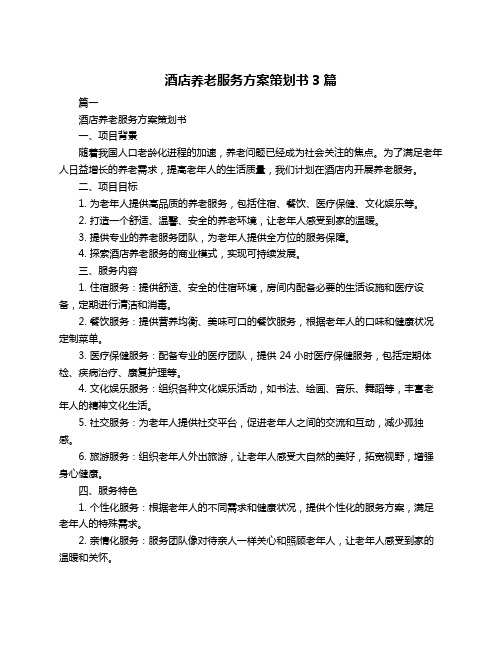 酒店养老服务方案策划书 3 篇

篇一

酒店养老服务方案策划书

一、项目背景

随着我国人口老龄化进程的加速，养老问题已经成为社会关注的焦点。为了满足老年人日益增长的养老需求，提高老年人的生活质量，我们计划在酒店内开展养老服务。

二、项目目标

1. 为老年人提供高品质的养老服务，包括住宿、餐饮、医疗保健、文化娱乐等。

2. 打造一个舒适、温馨、安全的养老环境，让老年人感受到家的温暖。

3. 提供专业的养老服务团队，为老年人提供全方位的服务保障。

4. 探索酒店养老服务的商业模式，实现可持续发展。

三、服务内容

1. 住宿服务：提供舒适、安全的住宿环境，房间内配备必要的生活设施和医疗设备，定期进行清洁和消毒。

2. 餐饮服务：提供营养均衡、美味可口的餐饮服务，根据老年人的口味和健康状况定制菜单。

3. 医疗保健服务：配备专业的医疗团队，提供 24 小时医疗保健服务，包括定期体检、疾病治疗、康复护理等。

4. 文化娱乐服务：组织各种文化娱乐活动，如书法、绘画、音乐、舞蹈等，丰富老年人的精神文化生活。

5. 社交服务：为老年人提供社交平台，促进老年人之间的交流和互动，减少孤独感。

6. 旅游服务：组织老年人外出旅游，让老年人感受大自然的美好，拓宽视野，增强身心健康。

四、服务特色

1. 个性化服务：根据老年人的不同需求和健康状况，提供个性化的服务方案，满足老年人的特殊需求。

2. 亲情化服务：服务团队像对待亲人一样关心和照顾老年人，让老年人感受到家的温暖和关怀。